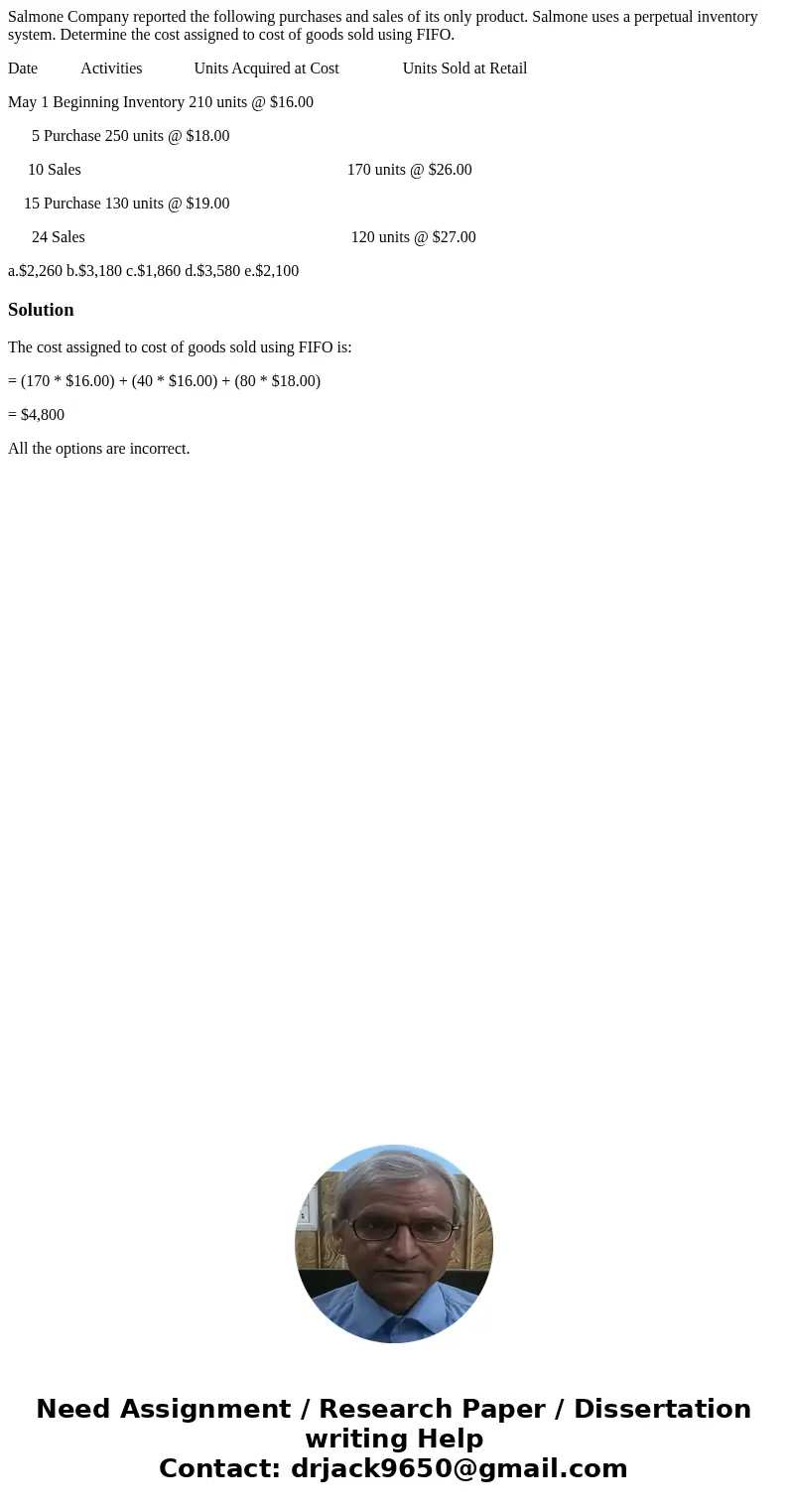 Salmone Company reported the following purchases and sales of its only product. Salmone uses a perpetual inventory system. Determine the cost assigned to cost of goods sold using FIFO.

Date Activities Units Acquired at Cost Units Sold at Retail

May 1 Beginning Inventory 210 units @ $16.00

5 Purchase 250 units @ $18.00

10 Sales 170 units @ $26.00

15 Purchase 130 units @ $19.00

24 Sales 120 units @ $27.00

a.$2,260 b.$3,180 c.$1,860 d.$3,580 e.$2,100

Solution

The cost assigned to cost of goods sold using FIFO is:

= (170 * $16.00) + (40 * $16.00) + (80 * $18.00)

= $4,800

All the options are incorrect.

Need Assignment / Research Paper / Dissertation writing Help
Contact: drjack9650@gmail.com